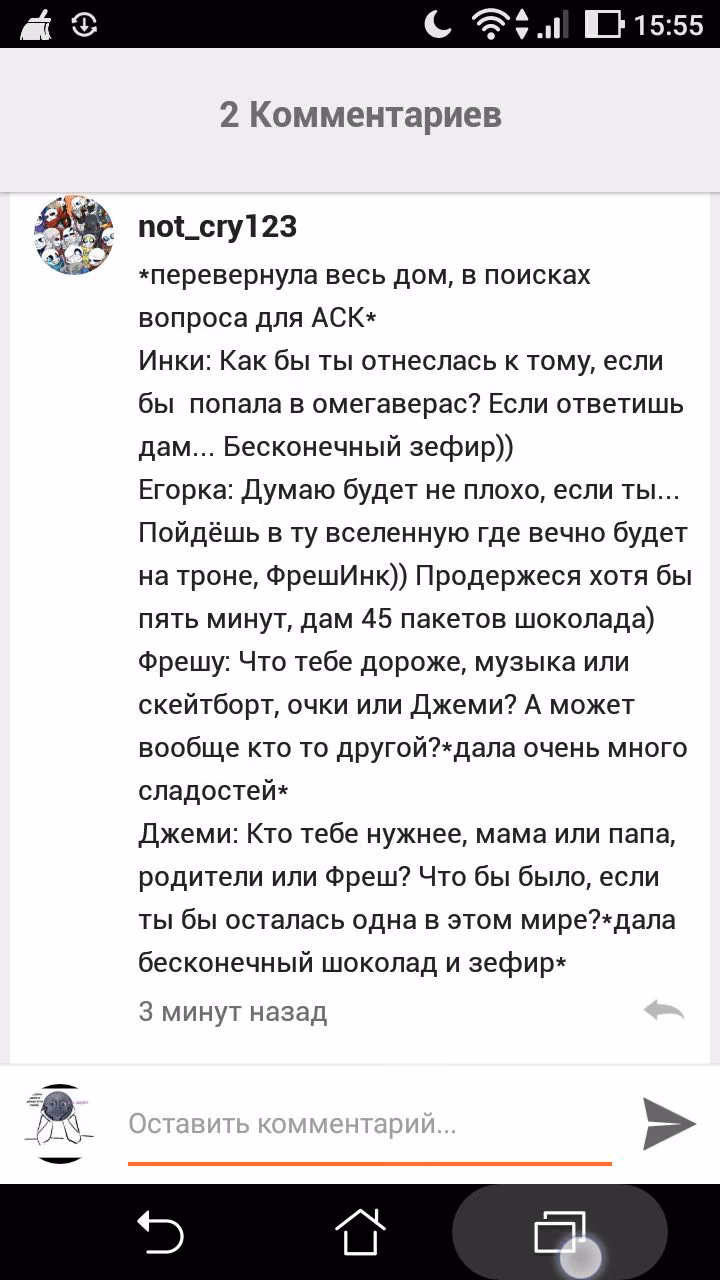 15:55

2 Комментариев

not_cry123
*перевернула весь дом, в поисках вопроса для АСК*
Инки: Как бы ты отнеслась к тому, если бы  попала в омегаверас? Если ответишь дам... Бесконечный зефир))
Егорка: Думаю будет не плохо, если ты... Пойдёшь в ту вселенную где вечно будет на троне, ФрешИнк)) Продержеся хотя бы пять минут, дам 45 пакетов шоколада)
Фрешу: Что тебе дороже, музыка или скейтборт, очки или Джеми? А может вообще кто то другой?*дала очень много сладостей*
Джеми: Кто тебе нужнее, мама или папа, родители или Фреш? Что бы было, если ты бы осталась одна в этом мире?*дала бесконечный шоколад и зефир*
3 минут назад

Оставить комментарий...